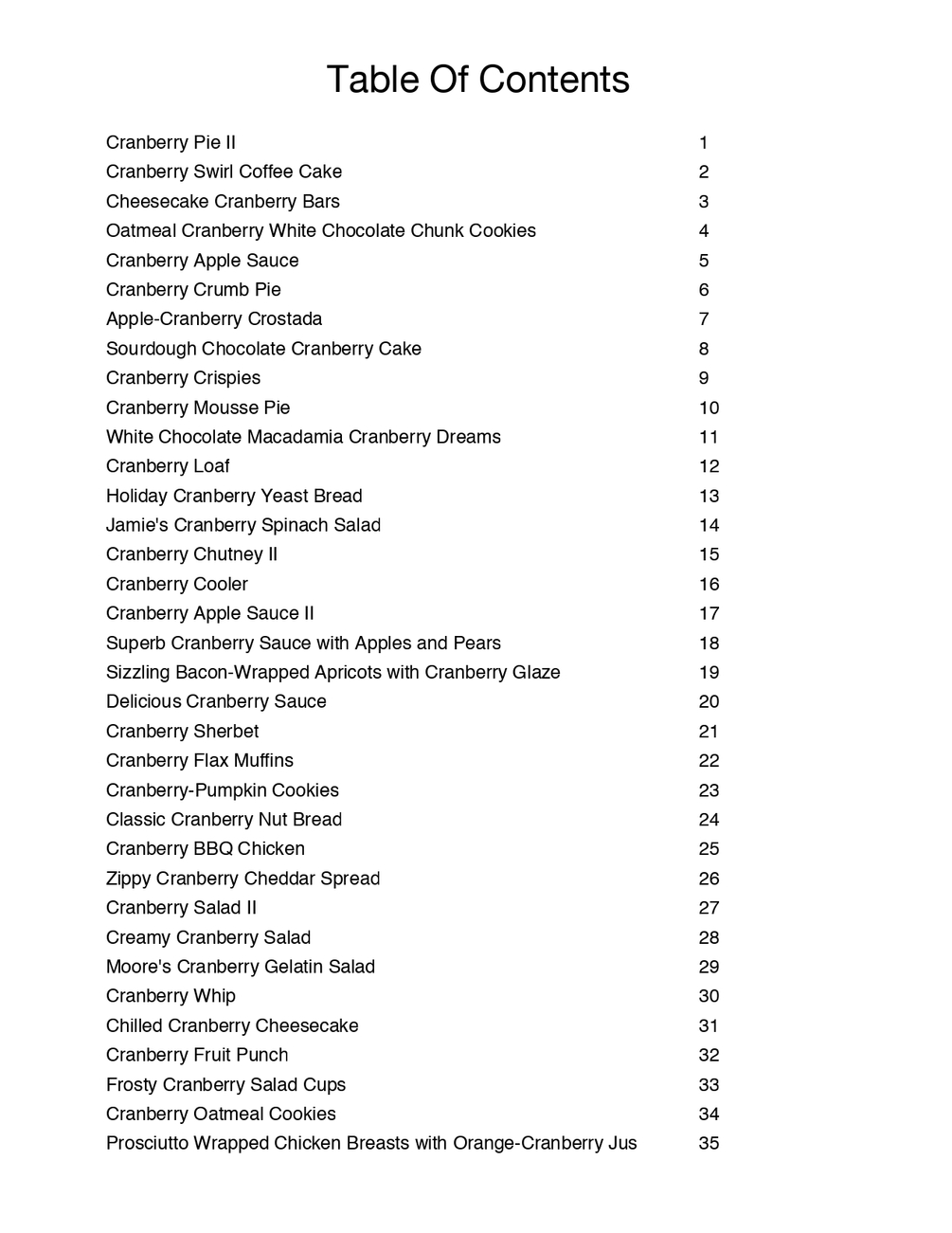 Table Of Contents

Cranberry Pie II 1
Cranberry Swirl Coffee Cake 2
Cheesecake Cranberry Bars 3
Oatmeal Cranberry White Chocolate Chunk Cookies 4
Cranberry Apple Sauce 5
Cranberry Crumb Pie 6
Apple-Cranberry Crostada 7
Sourdough Chocolate Cranberry Cake 8
Cranberry Crispies 9
Cranberry Mousse Pie 10
White Chocolate Macadamia Cranberry Dreams 11
Cranberry Loaf 12
Holiday Cranberry Yeast Bread 13
Jamie's Cranberry Spinach Salad 14
Cranberry Chutney II 15
Cranberry Cooler 16
Cranberry Apple Sauce II 17
Superb Cranberry Sauce with Apples and Pears 18
Sizzling Bacon-Wrapped Apricots with Cranberry Glaze 19
Delicious Cranberry Sauce 20
Cranberry Sherbet 21
Cranberry Flax Muffins 22
Cranberry-Pumpkin Cookies 23
Classic Cranberry Nut Bread 24
Cranberry BBQ Chicken 25
Zippy Cranberry Cheddar Spread 26
Cranberry Salad II 27
Creamy Cranberry Salad 28
Moore's Cranberry Gelatin Salad 29
Cranberry Whip 30
Chilled Cranberry Cheesecake 31
Cranberry Fruit Punch 32
Frosty Cranberry Salad Cups 33
Cranberry Oatmeal Cookies 34
Prosciutto Wrapped Chicken Breasts with Orange-Cranberry Jus 35